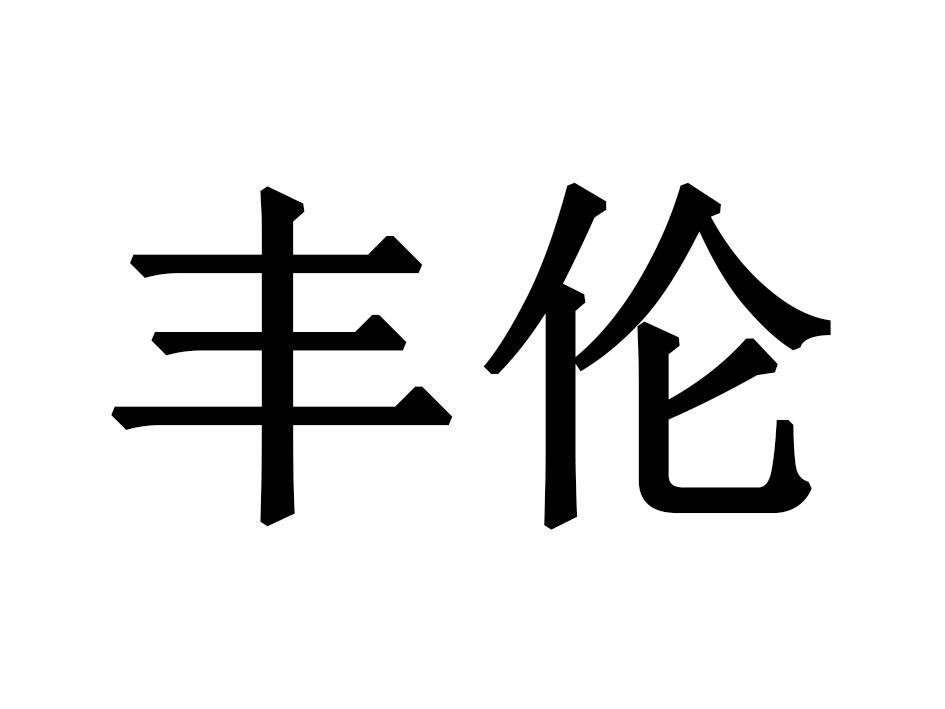 丰伦